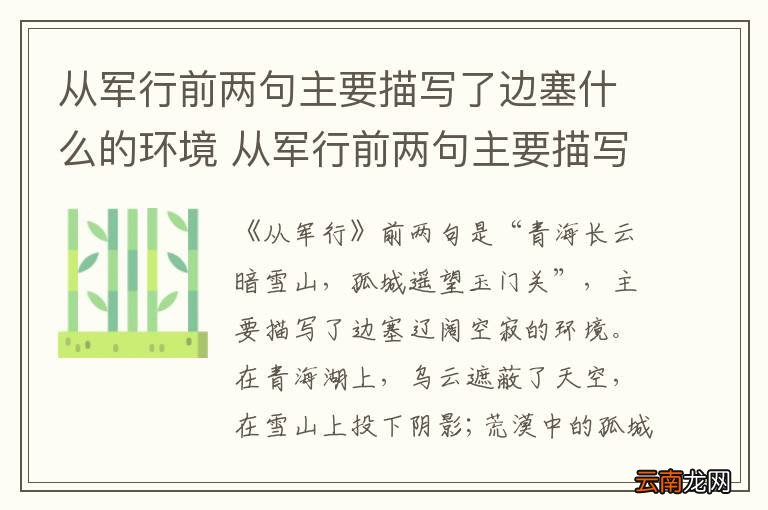 从军行前两句主要描写了边塞什么的环境 从军行前两句主要描写

《从军行》前两句是“青海长云暗雪山，孤城遥望玉门关”，主要描写了边塞辽阔空寂的环境。在青海湖上，乌云遮蔽了天空，在雪山上投下阴影；荒漠中的孤城

云南龙网